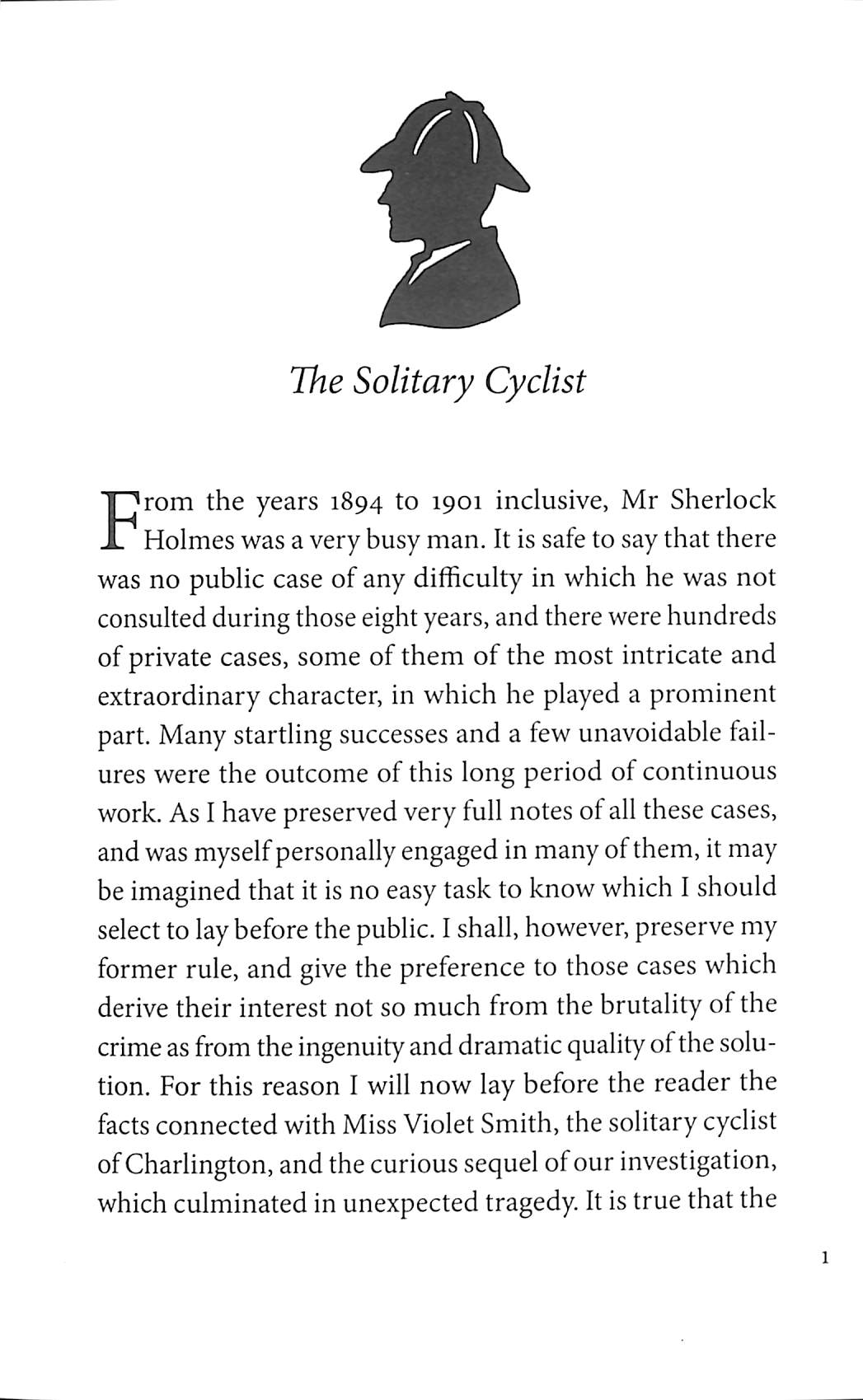 The Solitary Cyclist

From the years 1894 to 1901 inclusive, Mr Sherlock Holmes was a very busy man. It is safe to say that there was no public case of any difficulty in which he was not consulted during those eight years, and there were hundreds of private cases, some of them of the most intricate and extraordinary character, in which he played a prominent part. Many startling successes and a few unavoidable failures were the outcome of this long period of continuous work. As I have preserved very full notes of all these cases, and was myself personally engaged in many of them, it may be imagined that it is no easy task to know which I should select to lay before the public. I shall, however, preserve my former rule, and give the preference to those cases which derive their interest not so much from the brutality of the crime as from the ingenuity and dramatic quality of the solution. For this reason I will now lay before the reader the facts connected with Miss Violet Smith, the solitary cyclist of Charlington, and the curious sequel of our investigation, which culminated in unexpected tragedy. It is true that the

1